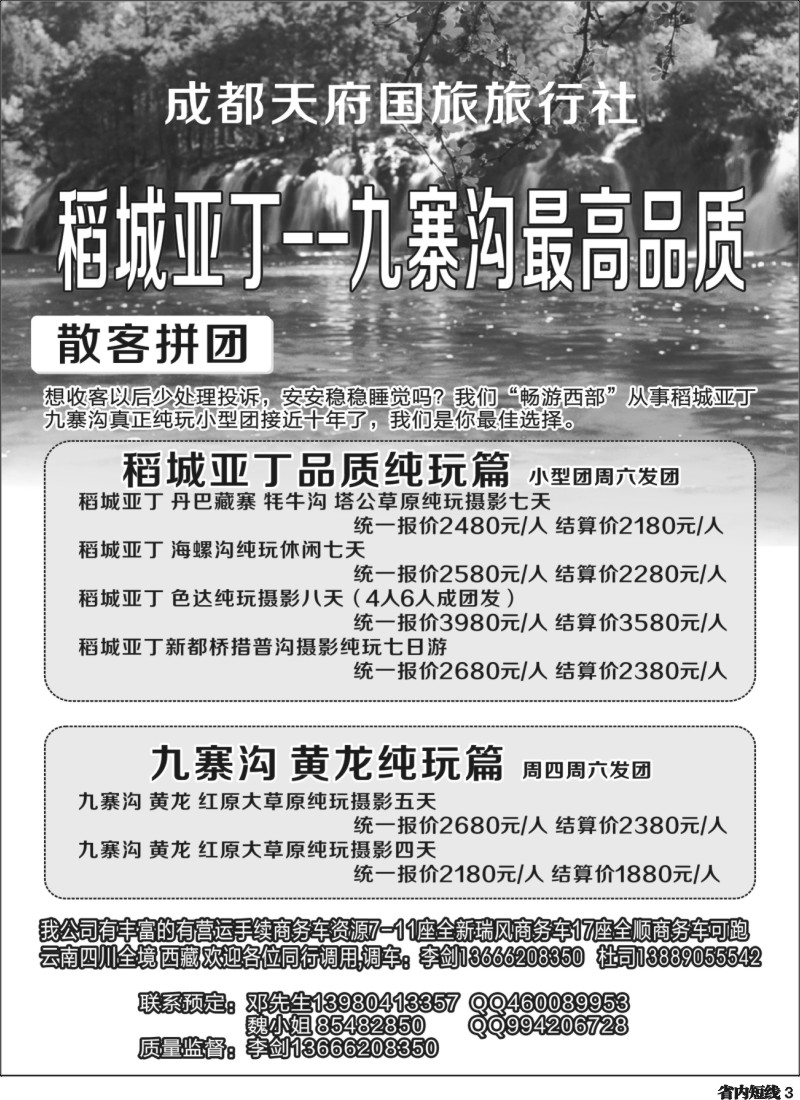 成都天府国旅旅行社

稻城亚丁--九寨沟最高品质

散客拼团

想收客以后少处理投诉，安安稳稳睡觉吗？我们“畅游西部”从事稻城亚丁九寨沟真正纯玩小型团接近十年了，我们是你最佳选择。

稻城亚丁品质纯玩篇 小型团周六发团

稻城亚丁 丹巴藏寨 牦牛沟 塔公草原纯玩摄影七天
统一报价2480元/人 结算价2180元/人
稻城亚丁 海螺沟纯玩休闲七天
统一报价2580元/人 结算价2280元/人
稻城亚丁 色达纯玩摄影八天（4人6人成团发）
统一报价3980元/人 结算价3580元/人
稻城亚丁新都桥措普沟摄影纯玩七日游
统一报价2680元/人 结算价2380元/人

九寨沟 黄龙纯玩篇 周四周六发团

九寨沟 黄龙 红原大草原纯玩摄影五天
统一报价2680元/人 结算价2380元/人
九寨沟 黄龙 红原大草原纯玩摄影四天
统一报价2180元/人 结算价1880元/人

我公司有丰富的有营运手续商务车资源7-11座全新瑞风商务车17座全顺商务车可跑云南四川全境西藏欢迎各位同行调用,调车：李剑13666208350 杜司13889055542

联系预定：邓先生13980413357 QQ460089953
魏小姐 85482850 QQ994206728
质量监督：李剑13666208350

省内短线 3